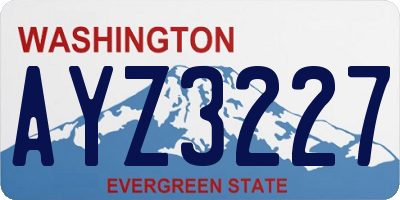 WASHINGTON

AYZ3227

EVERGREEN STATE